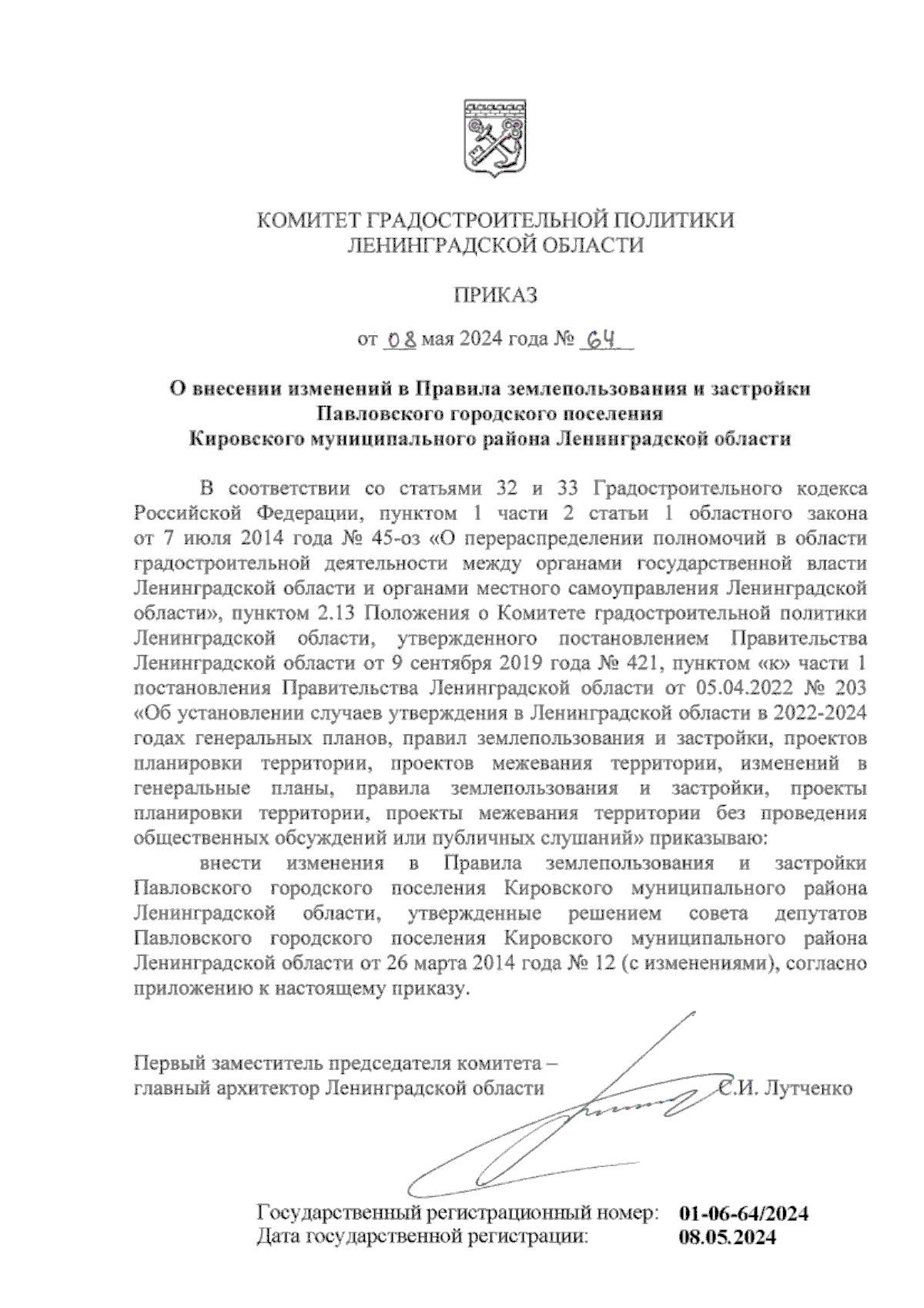 КОМИТЕТ ГРАДОСТРОИТЕЛЬНОЙ ПОЛИТИКИ
ЛЕНИНГРАДСКОЙ ОБЛАСТИ

ПРИКАЗ

от 08 мая 2024 года № 64

О внесении изменений в Правила землепользования и застройки Павловского городского поселения Кировского муниципального района Ленинградской области

В соответствии со статьями 32 и 33 Градостроительного кодекса Российской Федерации, пунктом 1 части 2 статьи 1 областного закона от 7 июля 2014 года № 45-оз «О перераспределении полномочий в области градостроительной деятельности между органами государственной власти Ленинградской области и органами местного самоуправления Ленинградской области», пунктом 2.13 Положения о Комитете градостроительной политики Ленинградской области, утвержденного постановлением Правительства Ленинградской области от 9 сентября 2019 года № 421, пунктом «к» части 1 постановления Правительства Ленинградской области от 05.04.2022 № 203 «Об установлении случаев утверждения в Ленинградской области в 2022-2024 годах генеральных планов, правил землепользования и застройки, проектов планировки территории, проектов межевания территории, изменений в генеральные планы, правила землепользования и застройки, проекты планировки территории, проекты межевания территории без проведения общественных обсуждений или публичных слушаний» приказываю:

внести изменения в Правила землепользования и застройки Павловского городского поселения Кировского муниципального района Ленинградской области, утвержденные решением совета депутатов Павловского городского поселения Кировского муниципального района Ленинградской области от 26 марта 2014 года № 12 (с изменениями), согласно приложению к настоящему приказу.

Первый заместитель председателя комитета – главный архитектор Ленинградской области С.И. Лутченко

Государственный регистрационный номер: 01-06-64/2024
Дата государственной регистрации: 08.05.2024